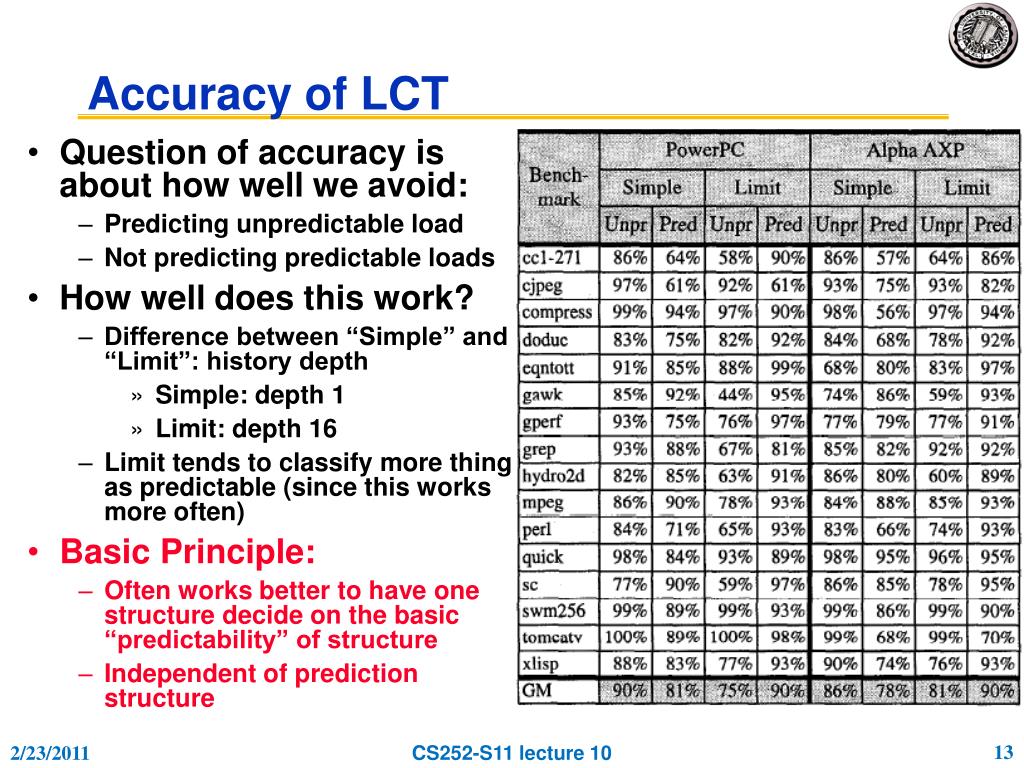 Accuracy of LCT

• Question of accuracy is about how well we avoid:
– Predicting unpredictable load
– Not predicting predictable loads
• How well does this work?
– Difference between “Simple” and “Limit”: history depth
» Simple: depth 1
» Limit: depth 16
– Limit tends to classify more thing as predictable (since this works more often)
• Basic Principle:
– Often works better to have one structure decide on the basic “predictability” of structure
– Independent of prediction structure

| Bench-mark | PowerPC Simple Unpr | PowerPC Simple Pred | PowerPC Limit Unpr | PowerPC Limit Pred | Alpha AXP Simple Unpr | Alpha AXP Simple Pred | Alpha AXP Limit Unpr | Alpha AXP Limit Pred |
|---|---|---|---|---|---|---|---|---|
| cc1-271 | 86% | 64% | 58% | 90% | 86% | 57% | 64% | 86% |
| cjpeg | 97% | 61% | 92% | 61% | 93% | 75% | 93% | 82% |
| compress | 99% | 94% | 97% | 90% | 98% | 56% | 97% | 94% |
| doduc | 83% | 75% | 82% | 92% | 84% | 68% | 78% | 92% |
| eqntott | 91% | 85% | 88% | 99% | 68% | 80% | 83% | 97% |
| gawk | 85% | 92% | 44% | 95% | 74% | 86% | 59% | 93% |
| gperf | 93% | 75% | 76% | 97% | 77% | 79% | 77% | 91% |
| grep | 93% | 88% | 67% | 81% | 85% | 82% | 92% | 92% |
| hydro2d | 82% | 85% | 63% | 91% | 86% | 80% | 60% | 89% |
| mpeg | 86% | 90% | 78% | 93% | 84% | 88% | 85% | 93% |
| perl | 84% | 71% | 65% | 93% | 83% | 66% | 74% | 93% |
| quick | 98% | 84% | 93% | 89% | 98% | 95% | 96% | 95% |
| sc | 77% | 90% | 59% | 97% | 86% | 85% | 78% | 95% |
| swm256 | 99% | 89% | 99% | 93% | 99% | 86% | 99% | 90% |
| tomcatv | 100% | 89% | 100% | 98% | 99% | 68% | 99% | 70% |
| xlisp | 88% | 83% | 77% | 93% | 90% | 74% | 76% | 93% |
| GM | 90% | 81% | 75% | 90% | 86% | 78% | 81% | 90% |

2/23/2011 CS252-S11 lecture 10 13